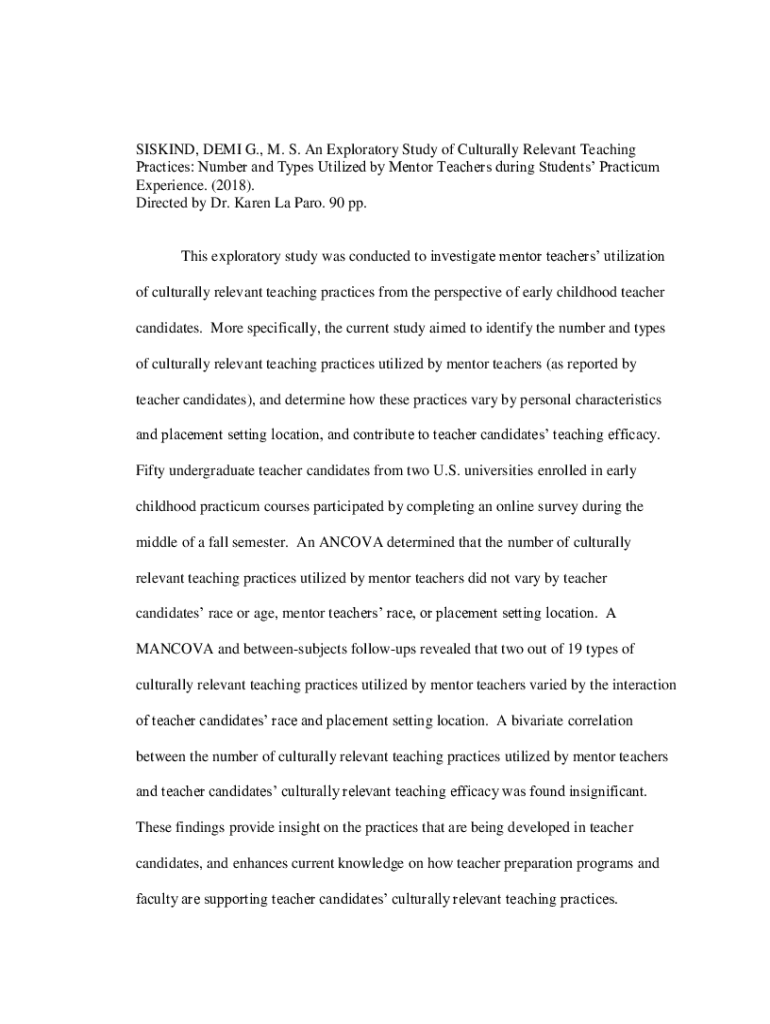 SISKIND, DEMI G., M. S. An Exploratory Study of Culturally Relevant Teaching Practices: Number and Types Utilized by Mentor Teachers during Students' Practicum Experience. (2018).
Directed by Dr. Karen La Paro. 90 pp.

This exploratory study was conducted to investigate mentor teachers' utilization of culturally relevant teaching practices from the perspective of early childhood teacher candidates. More specifically, the current study aimed to identify the number and types of culturally relevant teaching practices utilized by mentor teachers (as reported by teacher candidates), and determine how these practices vary by personal characteristics and placement setting location, and contribute to teacher candidates' teaching efficacy. Fifty undergraduate teacher candidates from two U.S. universities enrolled in early childhood practicum courses participated by completing an online survey during the middle of a fall semester. An ANCOVA determined that the number of culturally relevant teaching practices utilized by mentor teachers did not vary by teacher candidates' race or age, mentor teachers' race, or placement setting location. A MANCOVA and between-subjects follow-ups revealed that two out of 19 types of culturally relevant teaching practices utilized by mentor teachers varied by the interaction of teacher candidates' race and placement setting location. A bivariate correlation between the number of culturally relevant teaching practices utilized by mentor teachers and teacher candidates' culturally relevant teaching efficacy was found insignificant. These findings provide insight on the practices that are being developed in teacher candidates, and enhances current knowledge on how teacher preparation programs and faculty are supporting teacher candidates' culturally relevant teaching practices.